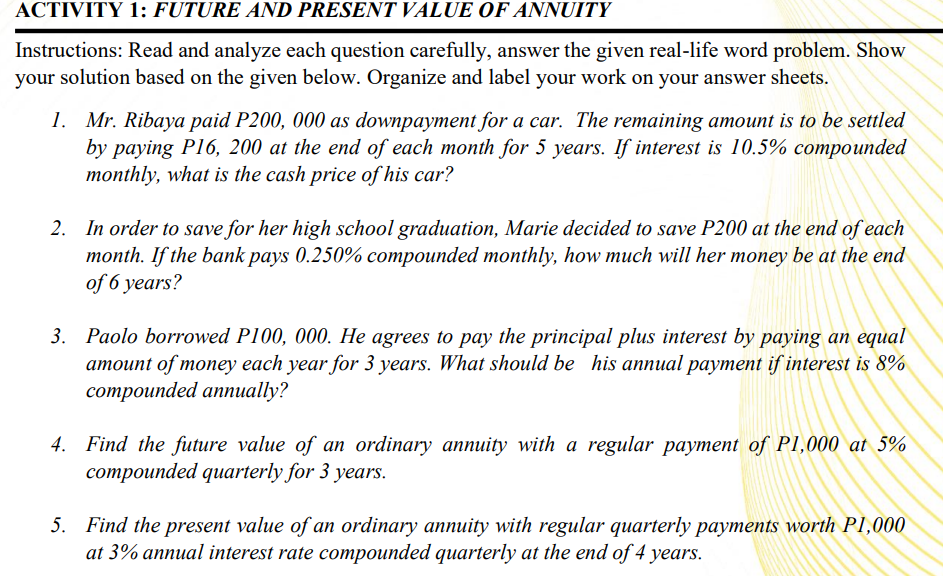 ACTIVITY 1: FUTURE AND PRESENT VALUE OF ANNUITY

Instructions: Read and analyze each question carefully, answer the given real-life word problem. Show your solution based on the given below. Organize and label your work on your answer sheets.

1. Mr. Ribaya paid P200, 000 as downpayment for a car. The remaining amount is to be settled by paying P16, 200 at the end of each month for 5 years. If interest is 10.5% compounded monthly, what is the cash price of his car?

2. In order to save for her high school graduation, Marie decided to save P200 at the end of each month. If the bank pays 0.250% compounded monthly, how much will her money be at the end of 6 years?

3. Paolo borrowed P100, 000. He agrees to pay the principal plus interest by paying an equal amount of money each year for 3 years. What should be his annual payment if interest is 8% compounded annually?

4. Find the future value of an ordinary annuity with a regular payment of P1,000 at 5% compounded quarterly for 3 years.

5. Find the present value of an ordinary annuity with regular quarterly payments worth P1,000 at 3% annual interest rate compounded quarterly at the end of 4 years.